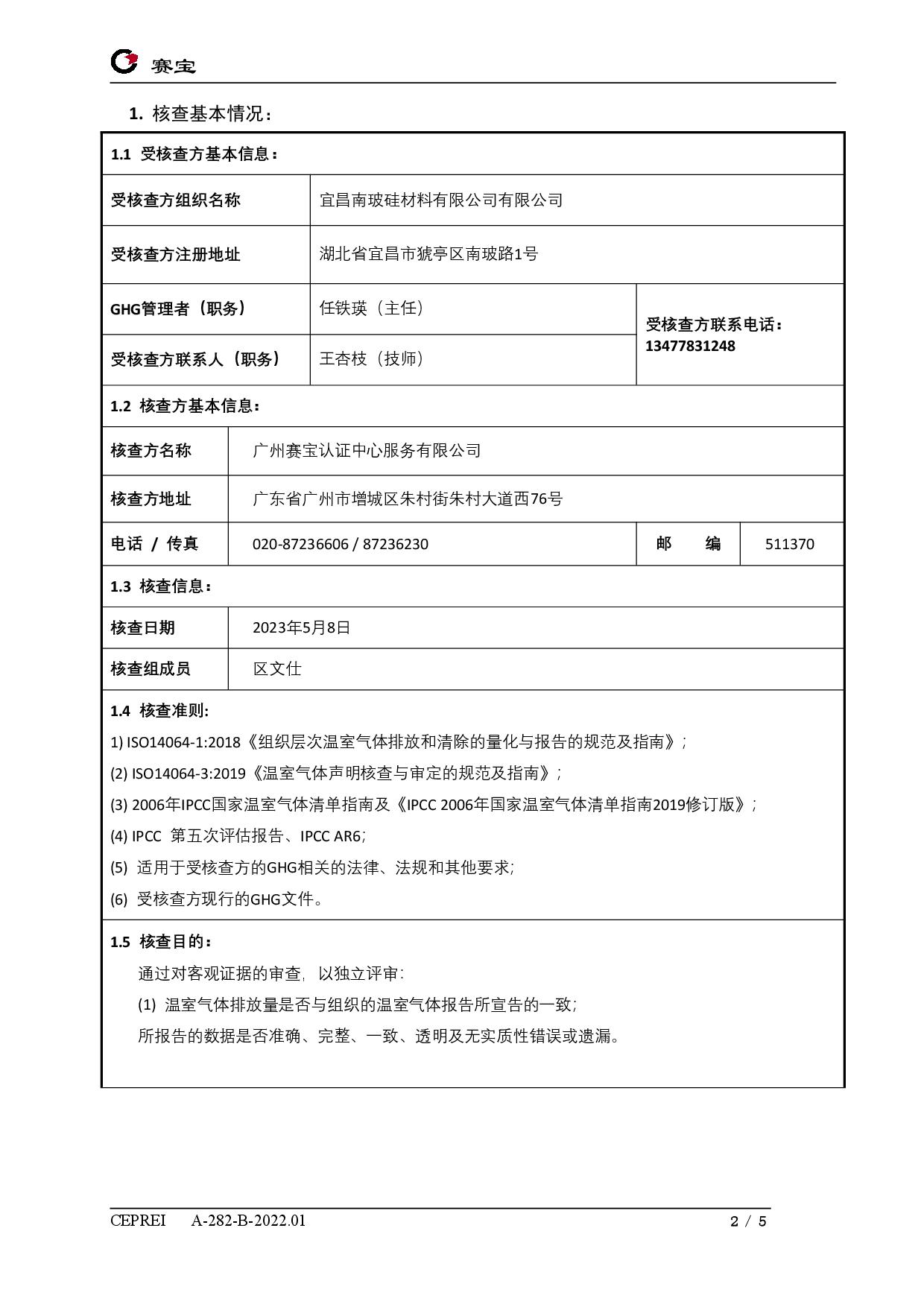 赛宝

1. 核查基本情况：

1.1 受核查方基本信息：

| 受核查方组织名称 | 宜昌南玻硅材料有限公司有限公司 | |
|---|---|---|
| 受核查方注册地址 | 湖北省宜昌市猇亭区南玻路1号 | |
| GHG管理者（职务） | 任铁瑛（主任） | 受核查方联系电话：13477831248 |
| 受核查方联系人（职务） | 王杏枝（技师） | |

1.2 核查方基本信息：

| 核查方名称 | 广州赛宝认证中心服务有限公司 | | |
|---|---|---|---|
| 核查方地址 | 广东省广州市增城区朱村街朱村大道西76号 | | |
| 电话 / 传真 | 020-87236606 / 87236230 | 邮 编 | 511370 |

1.3 核查信息：

| 核查日期 | 2023年5月8日 |
|---|---|
| 核查组成员 | 区文仕 |

1.4 核查准则:

1) ISO14064-1:2018《组织层次温室气体排放和清除的量化与报告的规范及指南》;

(2) ISO14064-3:2019《温室气体声明核查与审定的规范及指南》;

(3) 2006年IPCC国家温室气体清单指南及《IPCC 2006年国家温室气体清单指南2019修订版》;

(4) IPCC 第五次评估报告、IPCC AR6;

(5) 适用于受核查方的GHG相关的法律、法规和其他要求;

(6) 受核查方现行的GHG文件。

1.5 核查目的：

通过对客观证据的审查，以独立评审：

(1) 温室气体排放量是否与组织的温室气体报告所宣告的一致;

所报告的数据是否准确、完整、一致、透明及无实质性错误或遗漏。

CEPREI A-282-B-2022.01 2 / 5